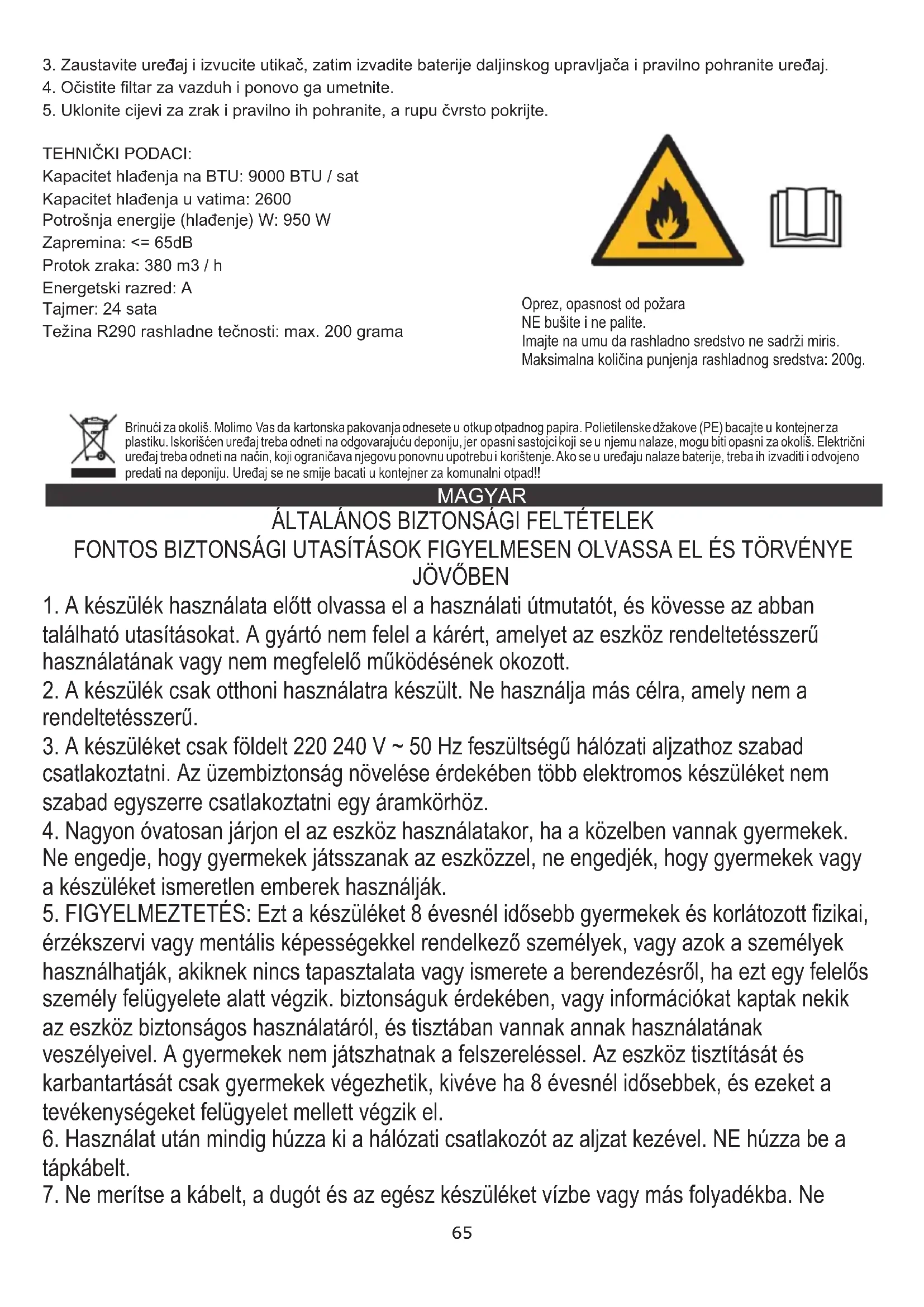 3. Zaustavite uređaj i izvucite utikač, zatim izvadite baterije daljinskog upravljača i pravilno pohranite uređaj.
4. Očistite filtar za vazduh i ponovo ga umetnite.
5. Uklonite cijevi za zrak i pravilno ih pohranite, a rupu čvrsto pokrijte.

TEHNIČKI PODACI:
Kapacitet hlađenja na BTU: 9000 BTU / sat
Kapacitet hlađenja u vatima: 2600
Potrošnja energije (hlađenje) W: 950 W
Zapremina: <= 65dB
Protok zraka: 380 m3 / h
Energetski razred: A
Tajmer: 24 sata
Težina R290 rashladne tečnosti: max. 200 grama

Oprez, opasnost od požara
NE bušite i ne palite.
Imajte na umu da rashladno sredstvo ne sadrži miris.
Maksimalna količina punjenja rashladnog sredstva: 200g.

Brinući za okoliš. Molimo Vas da kartonska pakovanja odnesete u otkup otpadnog papira. Polietilenske džakove (PE) bacajte u kontejner za plastiku. Iskorišćen uređaj treba odneti na odgovarajuću deponiju, jer opasni sastojci koji se u njemu nalaze, mogu biti opasni za okoliš. Električni uređaj treba odneti na način, koji ograničava njegovu ponovnu upotrebu i korištenje. Ako se u uređaju nalaze baterije, treba ih izvaditi i odvojeno predati na deponiju. Uređaj se ne smije bacati u kontejner za komunalni otpad!!

MAGYAR
ÁLTALÁNOS BIZTONSÁGI FELTÉTELEK
FONTOS BIZTONSÁGI UTASÍTÁSOK FIGYELMESEN OLVASSA EL ÉS TÖRVÉNYE JÖVŐBEN
1. A készülék használata előtt olvassa el a használati útmutatót, és kövesse az abban található utasításokat. A gyártó nem felel a kárért, amelyet az eszköz rendeltetésszerű használatának vagy nem megfelelő működésének okozott.
2. A készülék csak otthoni használatra készült. Ne használja más célra, amely nem a rendeltetésszerű.
3. A készüléket csak földelt 220 240 V ~ 50 Hz feszültségű hálózati aljzathoz szabad csatlakoztatni. Az üzembiztonság növelése érdekében több elektromos készüléket nem szabad egyszerre csatlakoztatni egy áramkörhöz.
4. Nagyon óvatosan járjon el az eszköz használatakor, ha a közelben vannak gyermekek. Ne engedje, hogy gyermekek játsszanak az eszközzel, ne engedjék, hogy gyermekek vagy a készüléket ismeretlen emberek használják.
5. FIGYELMEZTETÉS: Ezt a készüléket 8 évesnél idősebb gyermekek és korlátozott fizikai, érzékszervi vagy mentális képességekkel rendelkező személyek, vagy azok a személyek használhatják, akiknek nincs tapasztalata vagy ismerete a berendezésről, ha ezt egy felelős személy felügyelete alatt végzik. biztonságuk érdekében, vagy információkat kaptak nekik az eszköz biztonságos használatáról, és tisztában vannak annak használatának veszélyeivel. A gyermekek nem játszhatnak a felszereléssel. Az eszköz tisztítását és karbantartását csak gyermekek végezhetik, kivéve ha 8 évesnél idősebbek, és ezeket a tevékenységeket felügyelet mellett végzik el.
6. Használat után mindig húzza ki a hálózati csatlakozót az aljzat kezével. NE húzza be a tápkábelt.
7. Ne merítse a kábelt, a dugót és az egész készüléket vízbe vagy más folyadékba. Ne

65